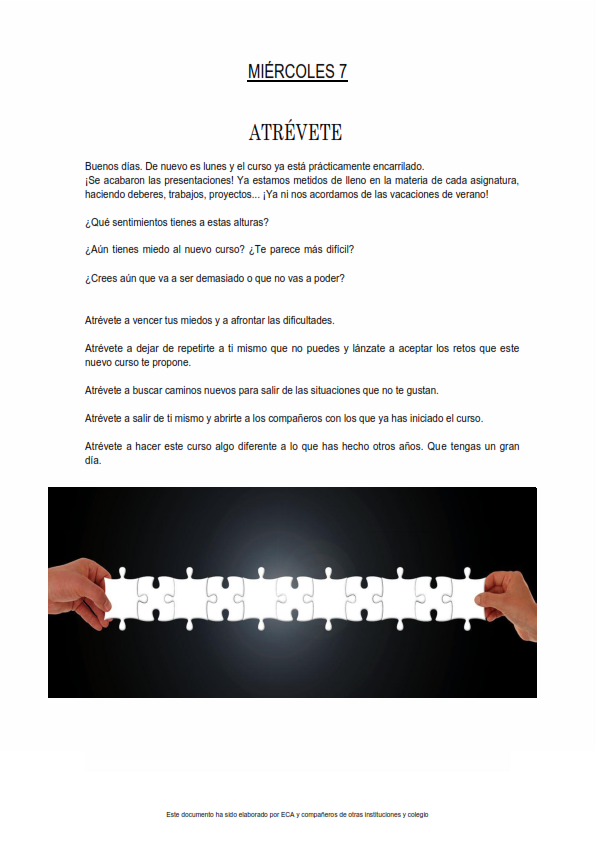 MIÉRCOLES 7

ATRÉVETE

Buenos días. De nuevo es lunes y el curso ya está prácticamente encarrilado.
¡Se acabaron las presentaciones! Ya estamos metidos de lleno en la materia de cada asignatura, haciendo deberes, trabajos, proyectos... ¡Ya ni nos acordamos de las vacaciones de verano!

¿Qué sentimientos tienes a estas alturas?

¿Aún tienes miedo al nuevo curso? ¿Te parece más difícil?

¿Crees aún que va a ser demasiado o que no vas a poder?

Atrévete a vencer tus miedos y a afrontar las dificultades.

Atrévete a dejar de repetirte a ti mismo que no puedes y lánzate a aceptar los retos que este nuevo curso te propone.

Atrévete a buscar caminos nuevos para salir de las situaciones que no te gustan.

Atrévete a salir de ti mismo y abrirte a los compañeros con los que ya has iniciado el curso.

Atrévete a hacer este curso algo diferente a lo que has hecho otros años. Que tengas un gran día.

Este documento ha sido elaborado por ECA y compañeros de otras instituciones y colegio